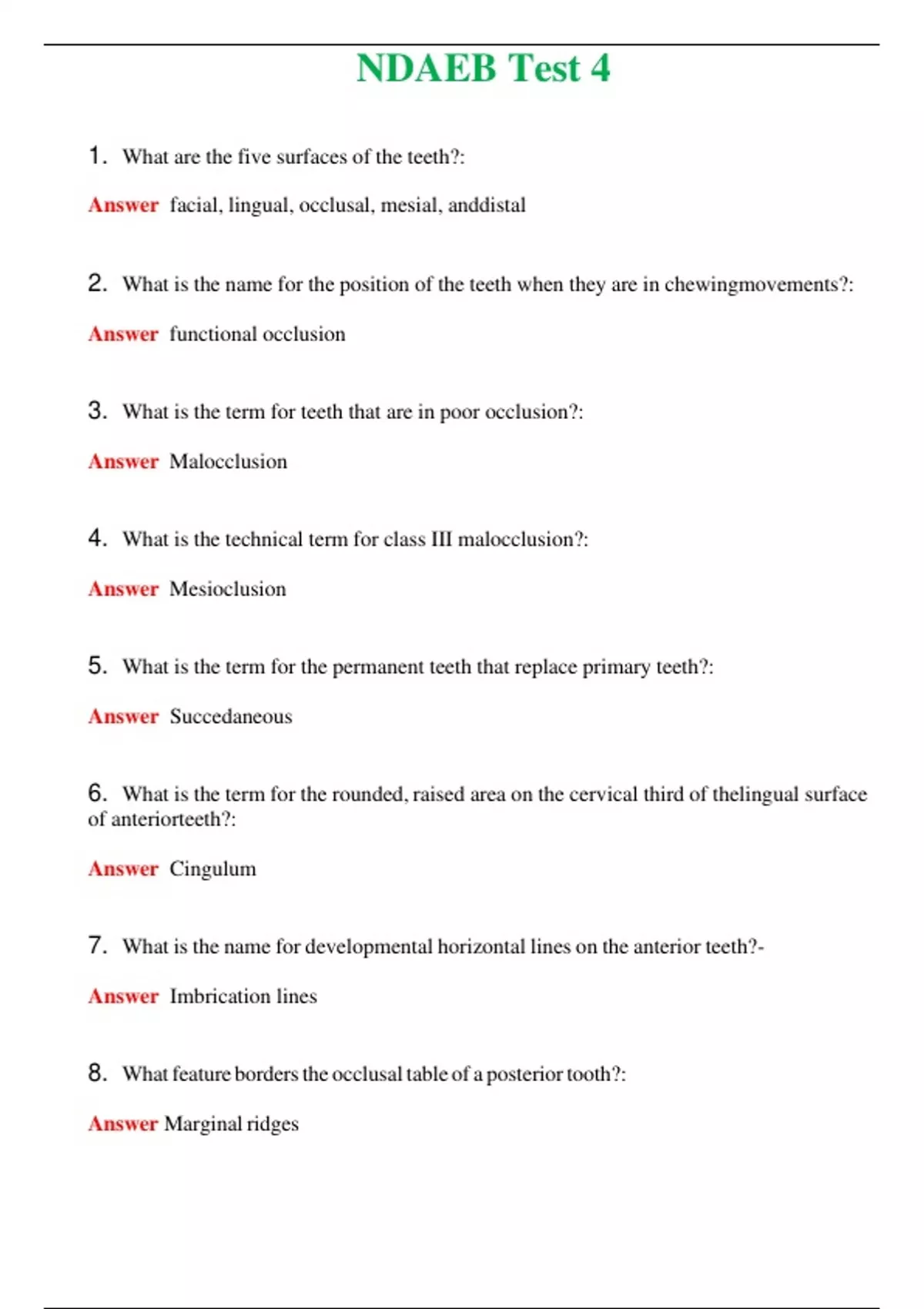 NDAEB Test 4

1. What are the five surfaces of the teeth?:

Answer facial, lingual, occlusal, mesial, anddistal

2. What is the name for the position of the teeth when they are in chewingmovements?:

Answer functional occlusion

3. What is the term for teeth that are in poor occlusion?:

Answer Malocclusion

4. What is the technical term for class III malocclusion?:

Answer Mesioclusion

5. What is the term for the permanent teeth that replace primary teeth?:

Answer Succedaneous

6. What is the term for the rounded, raised area on the cervical third of thelingual surface of anteriorteeth?:

Answer Cingulum

7. What is the name for developmental horizontal lines on the anterior teeth?-

Answer Imbrication lines

8. What feature borders the occlusal table of a posterior tooth?:

Answer Marginal ridges